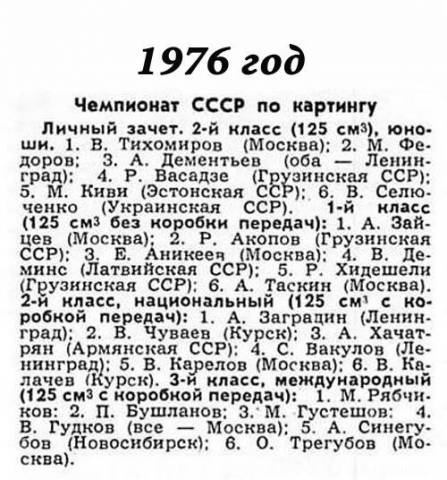 1976 год

Чемпионат СССР по картингу

Личный зачет. 2-й класс (125 см$^3$), юноши. 1. В. Тихомиров (Москва); 2. М. Федоров; 3. А. Дементьев (оба — Ленинград); 4. Р. Васадзе (Грузинская ССР); 5. М. Киви (Эстонская ССР); 6. В. Селюченко (Украинская ССР). 1-й класс (125 см$^3$ без коробки передач): 1. А. Зайцев (Москва); 2. Р. Акопов (Грузинская ССР); 3. Е. Аникеев (Москва); 4. В. Деминс (Латвийская ССР); 5. Р. Хидешели (Грузинская ССР); 6. А. Таскин (Москва). 2-й класс, национальный (125 см$^3$ с коробкой передач): 1. А. Заграцин (Ленинград); 2. В. Чуваев (Курск); 3. А. Хачатрян (Армянская ССР); 4. С. Вакулов (Ленинград); 5. В. Карелов (Москва); 6. В. Калачев (Курск). 3-й класс, международный (125 см$^3$ с коробкой передач): 1. М. Рябчиков: 2. П. Бушланов; 3. М. Густешов: 4. В. Гудков (все — Москва); 5. А. Синегубов (Новосибирск); 6. О. Трегубов (Москва).